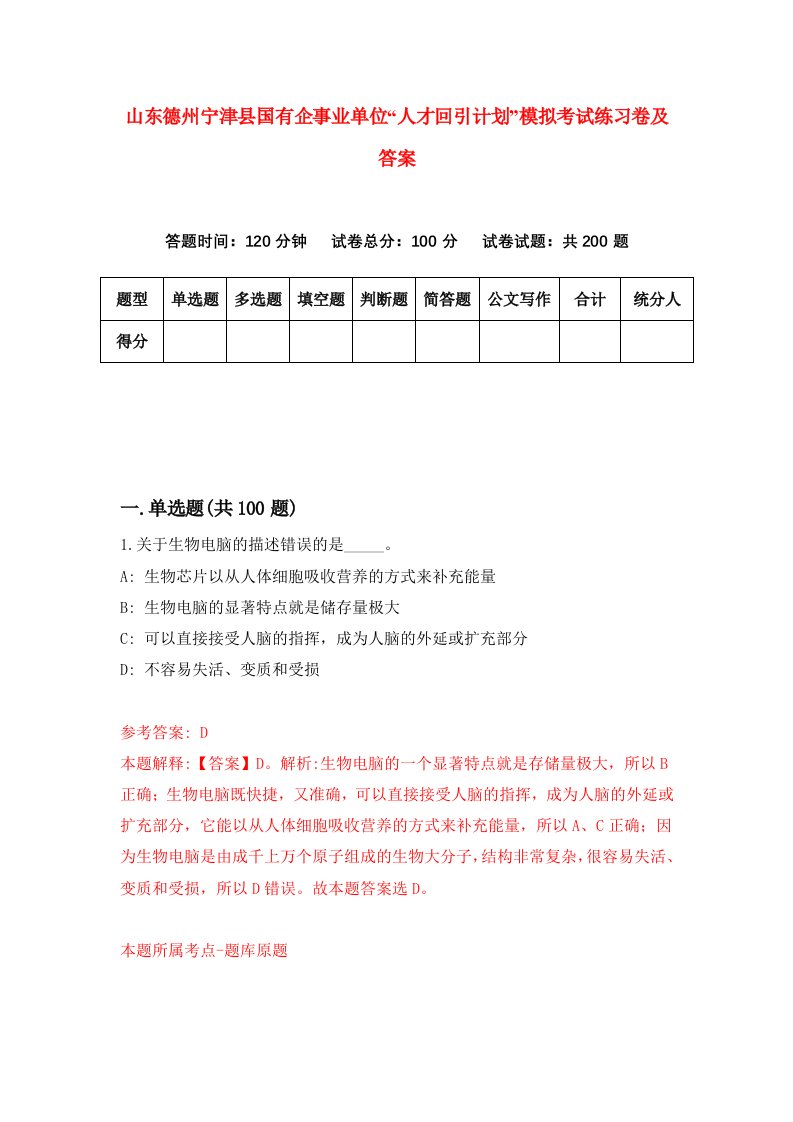 山东德州宁津县国有企事业单位“人才回引计划”模拟考试练习卷及答案

答题时间：120 分钟　试卷总分：100 分　试卷试题：共 200 题

| 题型 | 单选题 | 多选题 | 填空题 | 判断题 | 简答题 | 公文写作 | 合计 | 统分人 |
|---|---|---|---|---|---|---|---|---|
| 得分 | | | | | | | | |

一.单选题(共 100 题)

1.关于生物电脑的描述错误的是_____。

A: 生物芯片以从人体细胞吸收营养的方式来补充能量

B: 生物电脑的显著特点就是储存量极大

C: 可以直接接受人脑的指挥，成为人脑的外延或扩充部分

D: 不容易失活、变质和受损

参考答案: D

本题解释:【答案】D。解析:生物电脑的一个显著特点就是存储量极大，所以 B 正确；生物电脑既快捷，又准确，可以直接接受人脑的指挥，成为人脑的外延或扩充部分，它能以从人体细胞吸收营养的方式来补充能量，所以 A、C 正确；因为生物电脑是由成千上万个原子组成的生物大分子，结构非常复杂，很容易失活、变质和受损，所以 D 错误。故本题答案选 D。

本题所属考点-题库原题